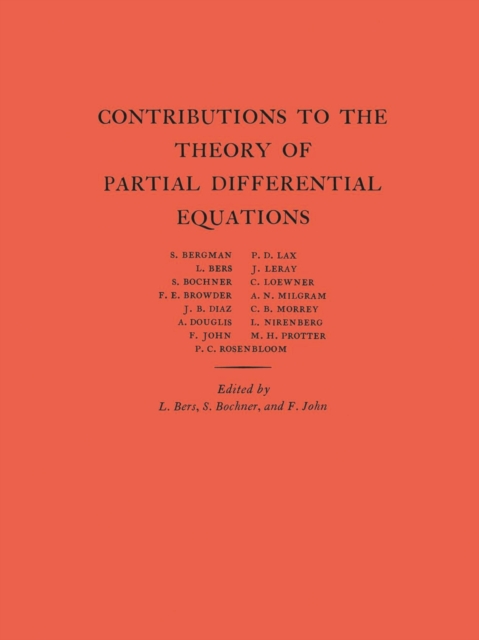 CONTRIBUTIONS TO THE THEORY OF PARTIAL DIFFERENTIAL EQUATIONS

S. BERGMAN
L. BERS
S. BOCHNER
F. E. BROWDER
J. B. DIAZ
A. DOUGLIS
F. JOHN

P. D. LAX
J. LERAY
C. LOEWNER
A. N. MILGRAM
C. B. MORREY
L. NIRENBERG
M. H. PROTTER

P. C. ROSENBLOOM

Edited by
L. Bers, S. Bochner, and F. John